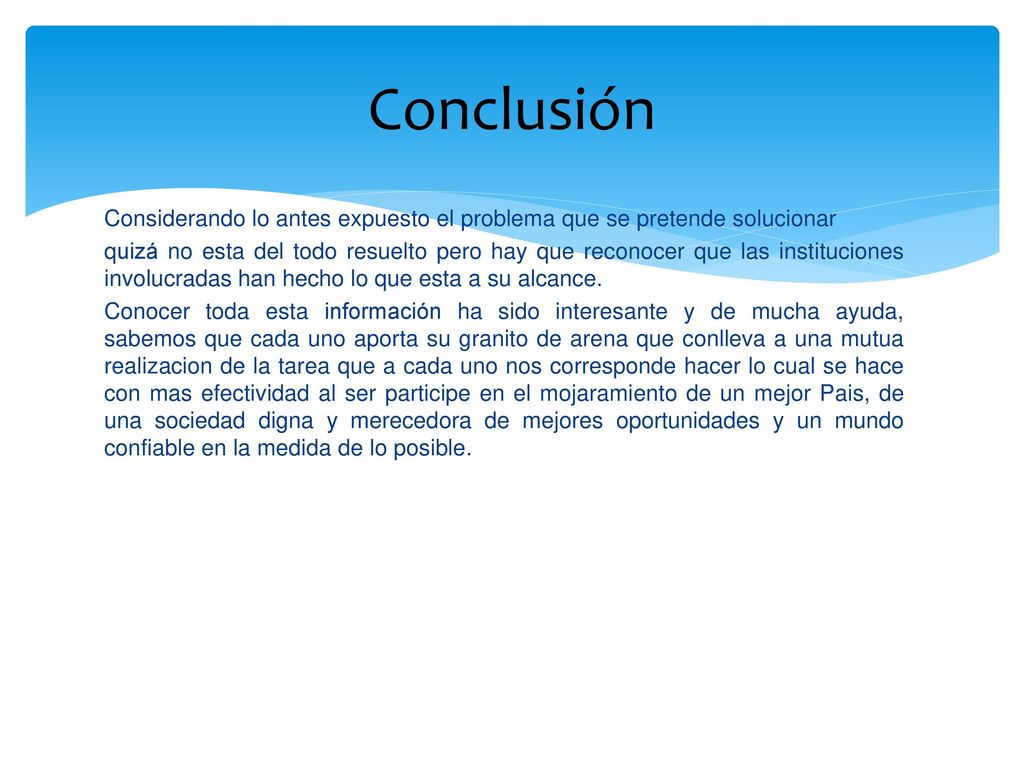 Conclusión

Considerando lo antes expuesto el problema que se pretende solucionar

quizá no esta del todo resuelto pero hay que reconocer que las instituciones involucradas han hecho lo que esta a su alcance.

Conocer toda esta información ha sido interesante y de mucha ayuda, sabemos que cada uno aporta su granito de arena que conlleva a una mutua realizacion de la tarea que a cada uno nos corresponde hacer lo cual se hace con mas efectividad al ser participe en el mojaramiento de un mejor Pais, de una sociedad digna y merecedora de mejores oportunidades y un mundo confiable en la medida de lo posible.